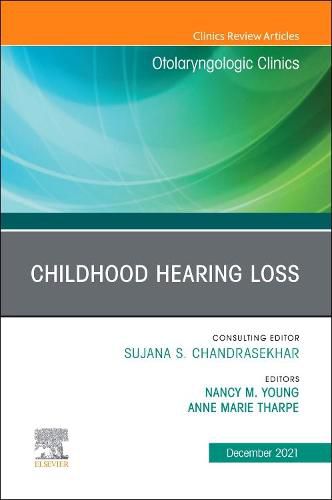 Clinics Review Articles

Otolaryngologic Clinics

CHILDHOOD HEARING LOSS

CONSULTING EDITOR
SUJANA S. CHANDRASEKHAR

EDITORS
NANCY M. YOUNG
ANNE MARIE THARPE

ELSEVIER

December 2021